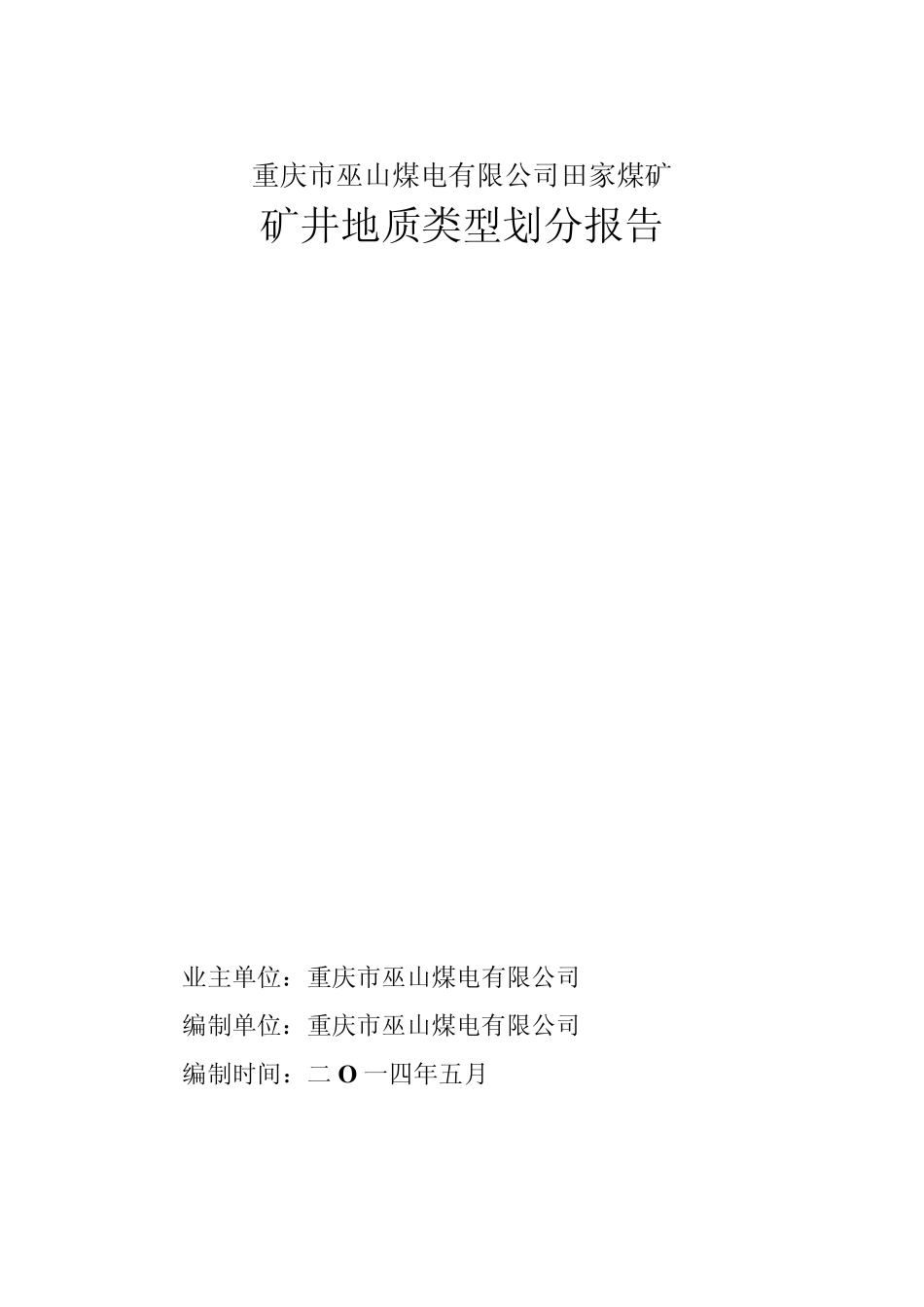 重庆市巫山煤电有限公司田家煤矿

矿井地质类型划分报告

业主单位：重庆市巫山煤电有限公司

编制单位：重庆市巫山煤电有限公司

编制时间：二O一四年五月